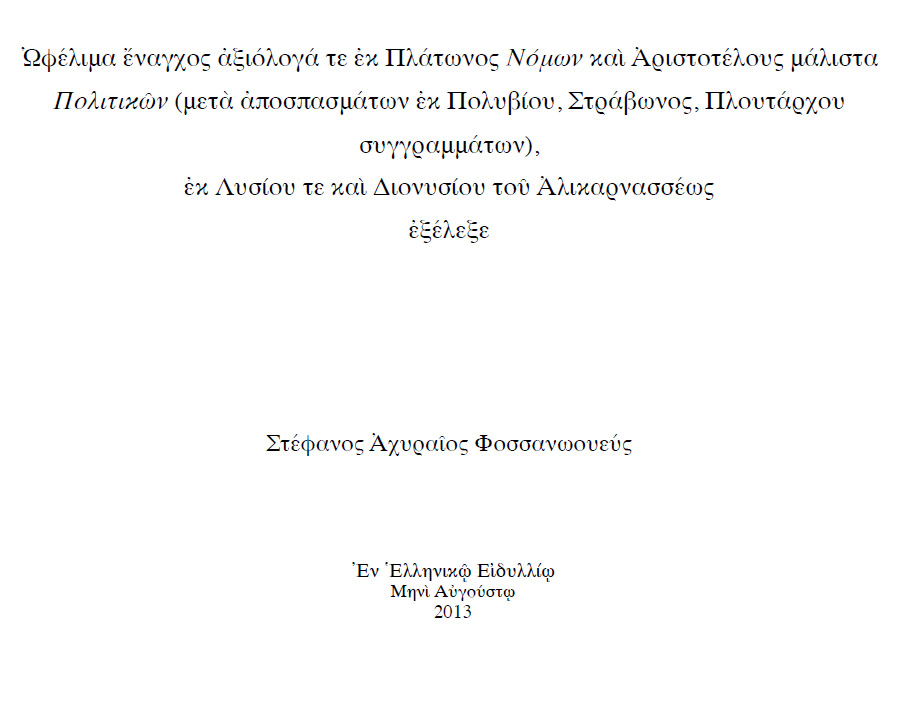 Ὠφέλιμα ἔναγχος ἀξιόλογά τε ἐκ Πλάτωνος Νόμων καὶ Ἀριστοτέλους μάλιστα Πολιτικῶν (μετὰ ἀποσπασμάτων ἐκ Πολυβίου, Στράβωνος, Πλουτάρχου συγγραμμάτων),

ἐκ Λυσίου τε καὶ Διονυσίου τοῦ Ἀλικαρνασσέως

ἐξέλεξε

Στέφανος Ἀχυραῖος Φοσσανωουεύς

Ἐν Ἑλληνικῷ Εἰδυλλίῳ
Μηνὶ Αὐγούστῳ
2013